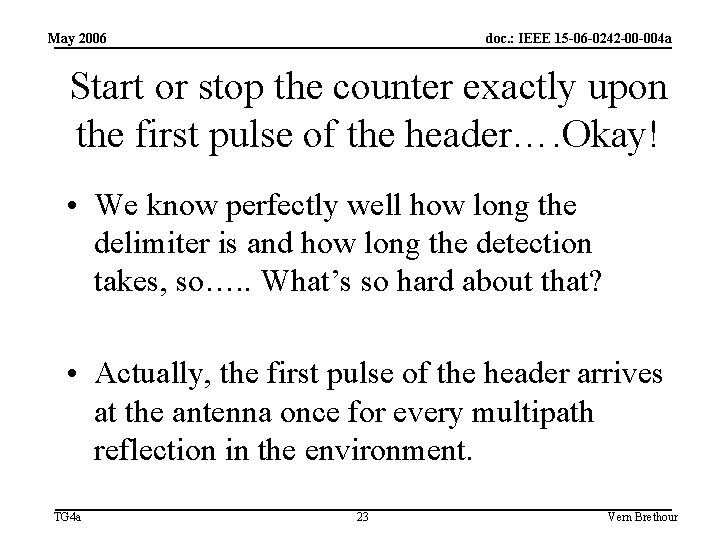 May 2006

doc.: IEEE 15-06-0242-00-004a

Start or stop the counter exactly upon the first pulse of the header….Okay!

• We know perfectly well how long the delimiter is and how long the detection takes, so….. What's so hard about that?

• Actually, the first pulse of the header arrives at the antenna once for every multipath reflection in the environment.

TG4a

23

Vern Brethour